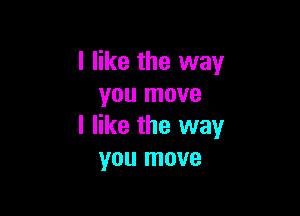 I like the way
you move
I like the way
you move